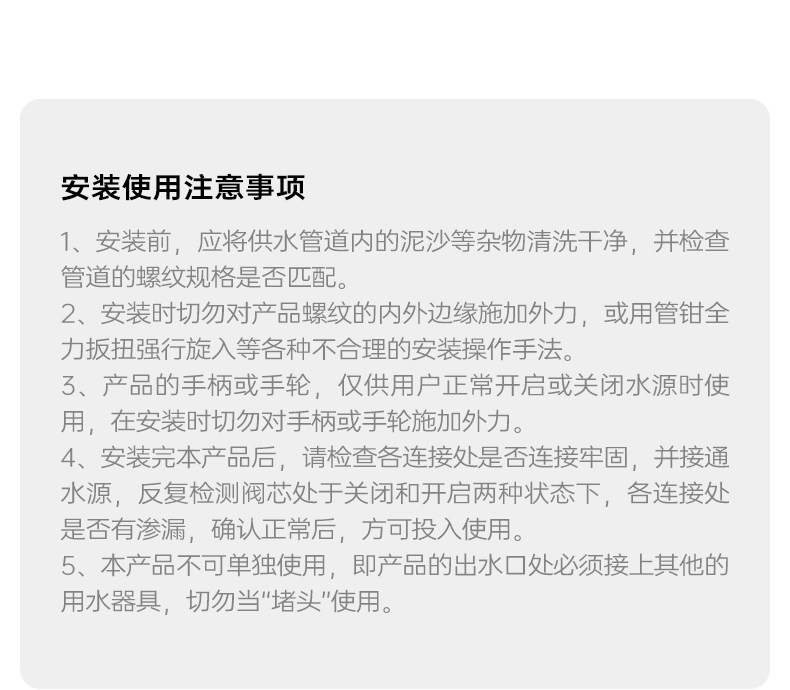 安装使用注意事项

1、安装前，应将供水管道内的泥沙等杂物清洗干净，并检查管道的螺纹规格是否匹配。

2、安装时切勿对产品螺纹的内外边缘施加外力，或用管钳全力扳扭强行旋入等各种不合理的安装操作手法。

3、产品的手柄或手轮，仅供用户正常开启或关闭水源时使用，在安装时切勿对手柄或手轮施加外力。

4、安装完本产品后，请检查各连接处是否连接牢固，并接通水源，反复检测阀芯处于关闭和开启两种状态下，各连接处是否有渗漏，确认正常后，方可投入使用。

5、本产品不可单独使用，即产品的出水口处必须接上其他的用水器具，切勿当“堵头”使用。